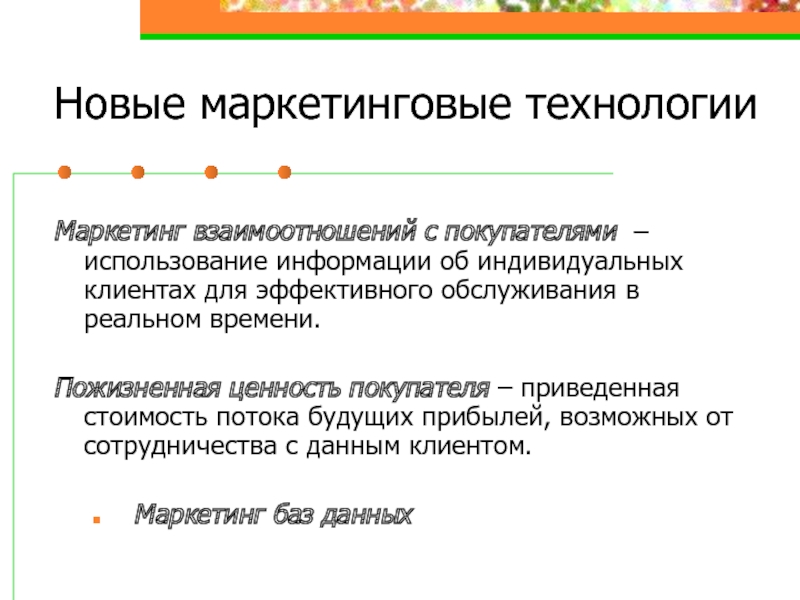 Новые маркетинговые технологии

Маркетинг взаимоотношений с покупателями – использование информации об индивидуальных клиентах для эффективного обслуживания в реальном времени.

Пожизненная ценность покупателя – приведенная стоимость потока будущих прибылей, возможных от сотрудничества с данным клиентом.

Маркетинг баз данных